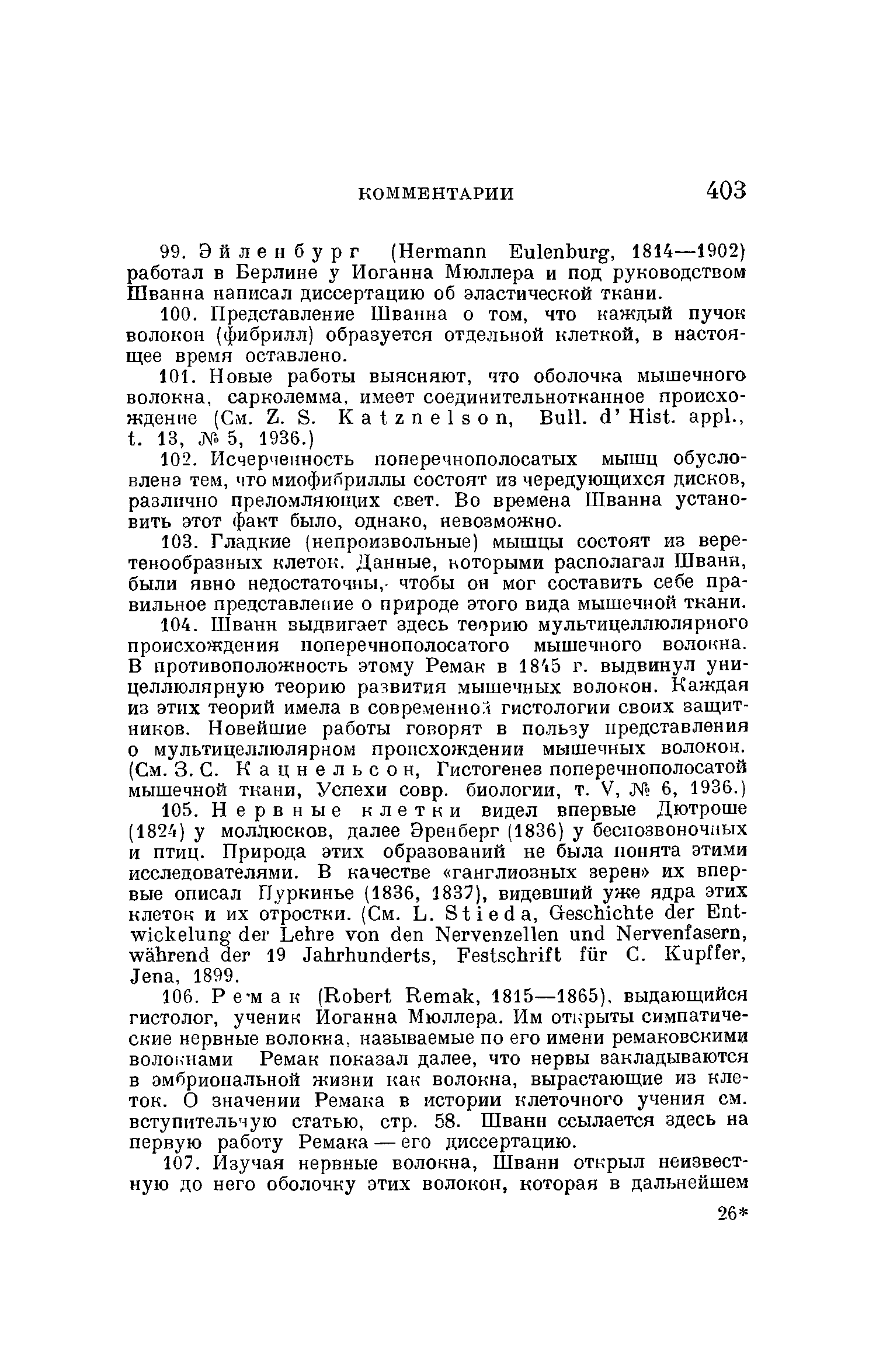 КОММЕНТАРИИ 403

99. Эйленбург (Hermann Eulenburg, 1814—1902) работал в Берлине у Иоганна Мюллера и под руководством Шванна написал диссертацию об эластической ткани.

100. Представление Шванна о том, что каждый пучок волокон (фибрилл) образуется отдельной клеткой, в настоящее время оставлено.

101. Новые работы выясняют, что оболочка мышечного волокна, сарколемма, имеет соединительнотканное происхождение (См. Z. S. Katznelson, Bull. d' Hist. appl., t. 13, № 5, 1936.)

102. Исчерченность поперечнополосатых мышц обусловлена тем, что миофибриллы состоят из чередующихся дисков, различно преломляющих свет. Во времена Шванна установить этот факт было, однако, невозможно.

103. Гладкие (непроизвольные) мышцы состоят из веретенообразных клеток. Данные, которыми располагал Шванн, были явно недостаточны, чтобы он мог составить себе правильное представление о природе этого вида мышечной ткани.

104. Шванн выдвигает здесь теорию мультицеллюлярного происхождения поперечнополосатого мышечного волокна. В противоположность этому Ремак в 1845 г. выдвинул уницеллюлярную теорию развития мышечных волокон. Каждая из этих теорий имела в современной гистологии своих защитников. Новейшие работы говорят в пользу представления о мультицеллюлярном происхождении мышечных волокон. (См. З. С. Кацнельсон, Гистогенез поперечнополосатой мышечной ткани, Успехи совр. биологии, т. V, № 6, 1936.)

105. Нервные клетки видел впервые Дютроше (1824) у моллюсков, далее Эренберг (1836) у беспозвоночных и птиц. Природа этих образований не была понята этими исследователями. В качестве «ганглиозных зерен» их впервые описал Пуркинье (1836, 1837), видевший уже ядра этих клеток и их отростки. (См. L. Stieda, Geschichte der Entwickelung der Lehre von den Nervenzellen und Nervenfasern, während der 19 Jahrhunderts, Festschrift für C. Kupffer, Jena, 1899.

106. Ремак (Robert Remak, 1815—1865), выдающийся гистолог, ученик Иоганна Мюллера. Им открыты симпатические нервные волокна, называемые по его имени ремаковскими волокнами Ремак показал далее, что нервы закладываются в эмбриональной жизни как волокна, вырастающие из клеток. О значении Ремака в истории клеточного учения см. вступительную статью, стр. 58. Шванн ссылается здесь на первую работу Ремака — его диссертацию.

107. Изучая нервные волокна, Шванн открыл неизвестную до него оболочку этих волокон, которая в дальнейшем

26*